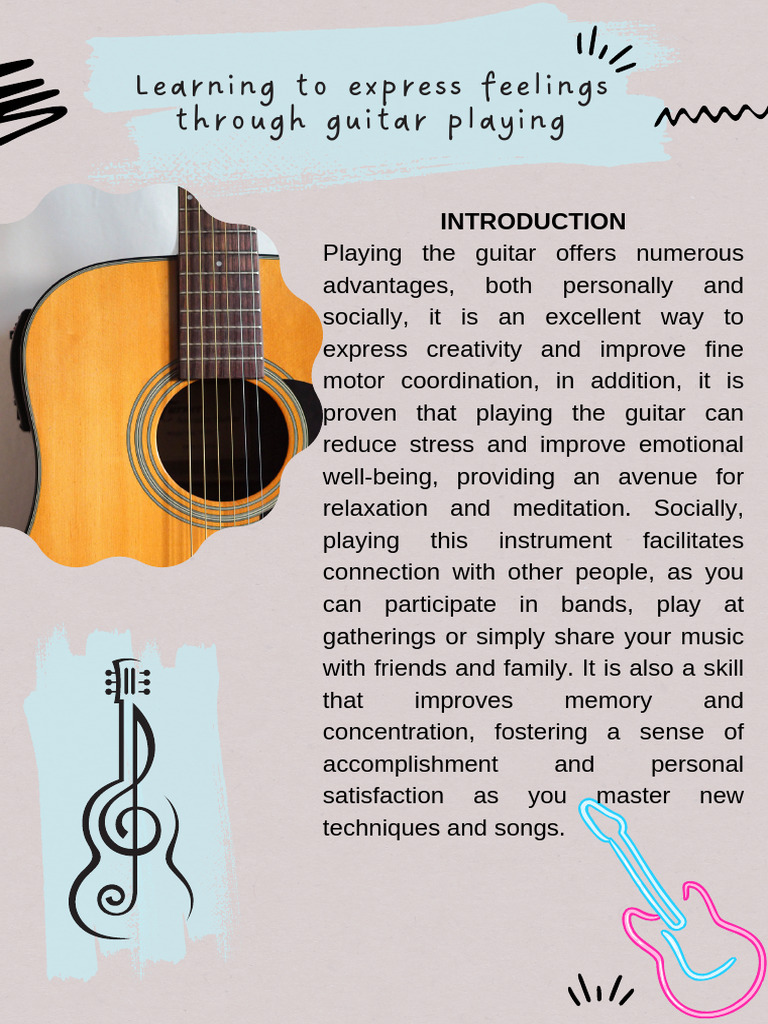 Learning to express feelings through guitar playing

INTRODUCTION

Playing the guitar offers numerous advantages, both personally and socially, it is an excellent way to express creativity and improve fine motor coordination, in addition, it is proven that playing the guitar can reduce stress and improve emotional well-being, providing an avenue for relaxation and meditation. Socially, playing this instrument facilitates connection with other people, as you can participate in bands, play at gatherings or simply share your music with friends and family. It is also a skill that improves memory and concentration, fostering a sense of accomplishment and personal satisfaction as you master new techniques and songs.